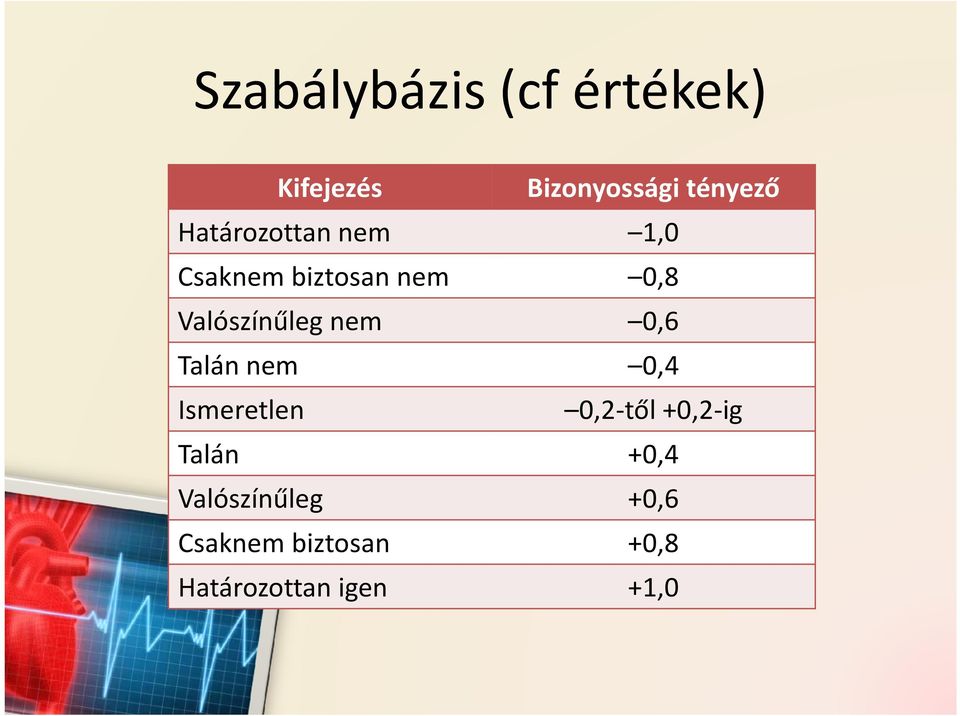 Szabálybázis (cf értékek)

| Kifejezés | Bizonyossági tényező |
|---|---|
| Határozottan nem | –1,0 |
| Csaknem biztosan nem | –0,8 |
| Valószínűleg nem | –0,6 |
| Talán nem | –0,4 |
| Ismeretlen | –0,2-től +0,2-ig |
| Talán | +0,4 |
| Valószínűleg | +0,6 |
| Csaknem biztosan | +0,8 |
| Határozottan igen | +1,0 |